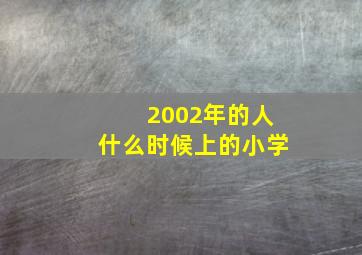 2002年的人
什么时候上的小学